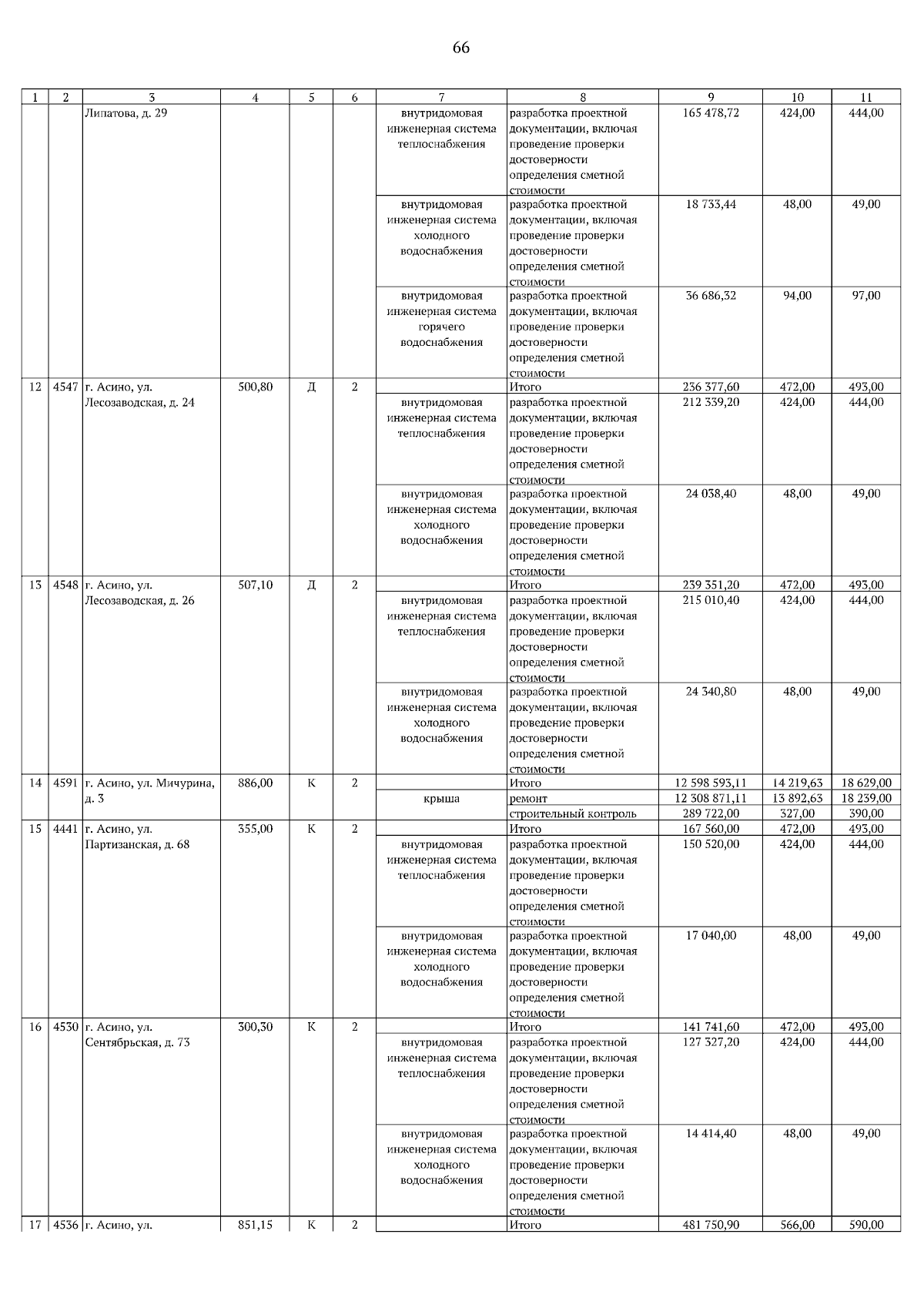 66

| 1 | 2 | 3 | 4 | 5 | 6 | 7 | 8 | 9 | 10 | 11 |
|---|---|---|---|---|---|---|---|---|---|---|
| | | Липатова, д. 29 | | | | внутридомовая инженерная система теплоснабжения | разработка проектной документации, включая проведение проверки достоверности определения сметной стоимости | 165 478,72 | 424,00 | 444,00 |
| | | | | | | внутридомовая инженерная система холодного водоснабжения | разработка проектной документации, включая проведение проверки достоверности определения сметной стоимости | 18 733,44 | 48,00 | 49,00 |
| | | | | | | внутридомовая инженерная система горячего водоснабжения | разработка проектной документации, включая проведение проверки достоверности определения сметной стоимости | 36 686,32 | 94,00 | 97,00 |
| 12 | 4547 | г. Асино, ул. Лесозаводская, д. 24 | 500,80 | Д | 2 | | Итого | 236 377,60 | 472,00 | 493,00 |
| | | | | | | внутридомовая инженерная система теплоснабжения | разработка проектной документации, включая проведение проверки достоверности определения сметной стоимости | 212 339,20 | 424,00 | 444,00 |
| | | | | | | внутридомовая инженерная система холодного водоснабжения | разработка проектной документации, включая проведение проверки достоверности определения сметной стоимости | 24 038,40 | 48,00 | 49,00 |
| 13 | 4548 | г. Асино, ул. Лесозаводская, д. 26 | 507,10 | Д | 2 | | Итого | 239 351,20 | 472,00 | 493,00 |
| | | | | | | внутридомовая инженерная система теплоснабжения | разработка проектной документации, включая проведение проверки достоверности определения сметной стоимости | 215 010,40 | 424,00 | 444,00 |
| | | | | | | внутридомовая инженерная система холодного водоснабжения | разработка проектной документации, включая проведение проверки достоверности определения сметной стоимости | 24 340,80 | 48,00 | 49,00 |
| 14 | 4591 | г. Асино, ул. Мичурина, д. 3 | 886,00 | К | 2 | | Итого | 12 598 593,11 | 14 219,63 | 18 629,00 |
| | | | | | | крыша | ремонт | 12 308 871,11 | 13 892,63 | 18 239,00 |
| | | | | | | | строительный контроль | 289 722,00 | 327,00 | 390,00 |
| 15 | 4441 | г. Асино, ул. Партизанская, д. 68 | 355,00 | К | 2 | | Итого | 167 560,00 | 472,00 | 493,00 |
| | | | | | | внутридомовая инженерная система теплоснабжения | разработка проектной документации, включая проведение проверки достоверности определения сметной стоимости | 150 520,00 | 424,00 | 444,00 |
| | | | | | | внутридомовая инженерная система холодного водоснабжения | разработка проектной документации, включая проведение проверки достоверности определения сметной стоимости | 17 040,00 | 48,00 | 49,00 |
| 16 | 4530 | г. Асино, ул. Сентябрьская, д. 73 | 300,30 | К | 2 | | Итого | 141 741,60 | 472,00 | 493,00 |
| | | | | | | внутридомовая инженерная система теплоснабжения | разработка проектной документации, включая проведение проверки достоверности определения сметной стоимости | 127 327,20 | 424,00 | 444,00 |
| | | | | | | внутридомовая инженерная система холодного водоснабжения | разработка проектной документации, включая проведение проверки достоверности определения сметной стоимости | 14 414,40 | 48,00 | 49,00 |
| 17 | 4536 | г. Асино, ул. | 851,15 | К | 2 | | Итого | 481 750,90 | 566,00 | 590,00 |